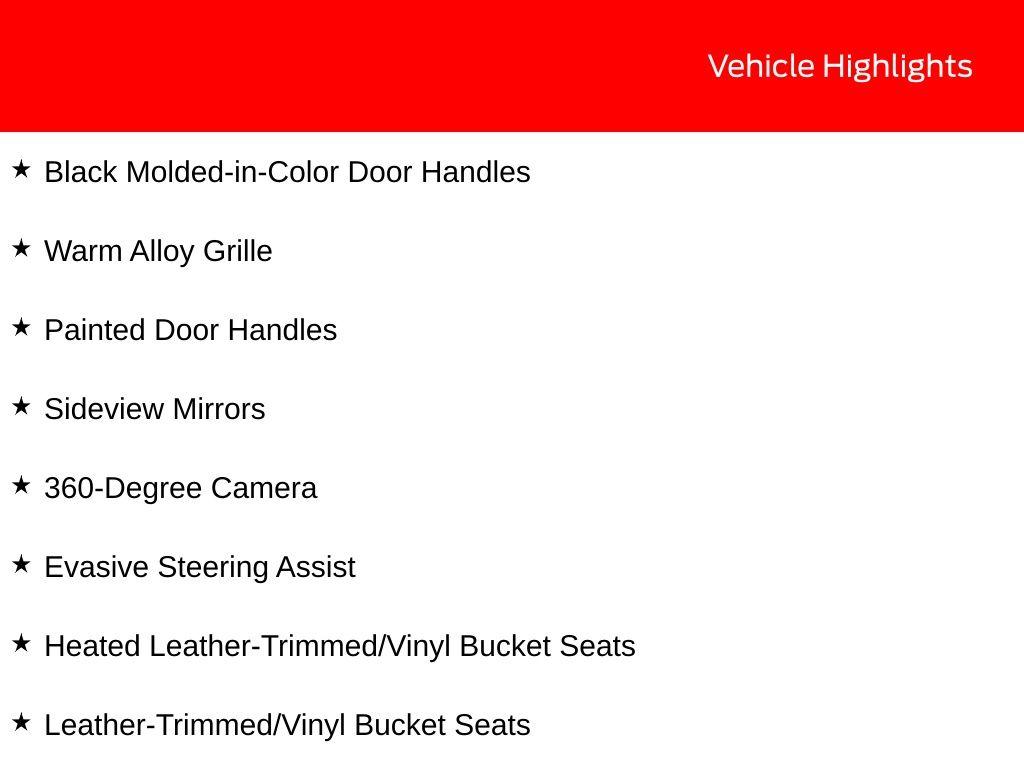 Vehicle Highlights

★ Black Molded-in-Color Door Handles

★ Warm Alloy Grille

★ Painted Door Handles

★ Sideview Mirrors

★ 360-Degree Camera

★ Evasive Steering Assist

★ Heated Leather-Trimmed/Vinyl Bucket Seats

★ Leather-Trimmed/Vinyl Bucket Seats